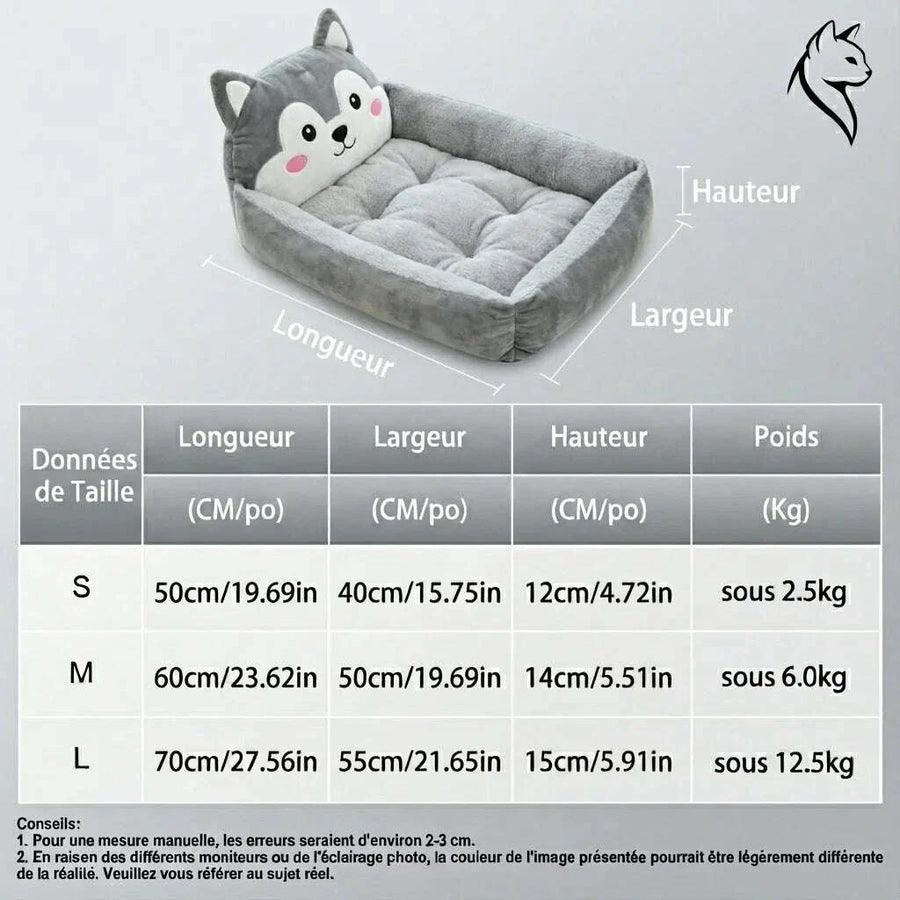 Hauteur

Largeur

Longueur

| Données de Taille | Longueur (CM/po) | Largeur (CM/po) | Hauteur (CM/po) | Poids (Kg) |
|---|---|---|---|---|
| S | 50cm/19.69in | 40cm/15.75in | 12cm/4.72in | sous 2.5kg |
| M | 60cm/23.62in | 50cm/19.69in | 14cm/5.51in | sous 6.0kg |
| L | 70cm/27.56in | 55cm/21.65in | 15cm/5.91in | sous 12.5kg |

Conseils:
1. Pour une mesure manuelle, les erreurs seraient d'environ 2-3 cm.
2. En raison des différents moniteurs ou de l'éclairage photo, la couleur de l'image présentée pourrait être légèrement différente de la réalité. Veuillez vous référer au sujet réel.